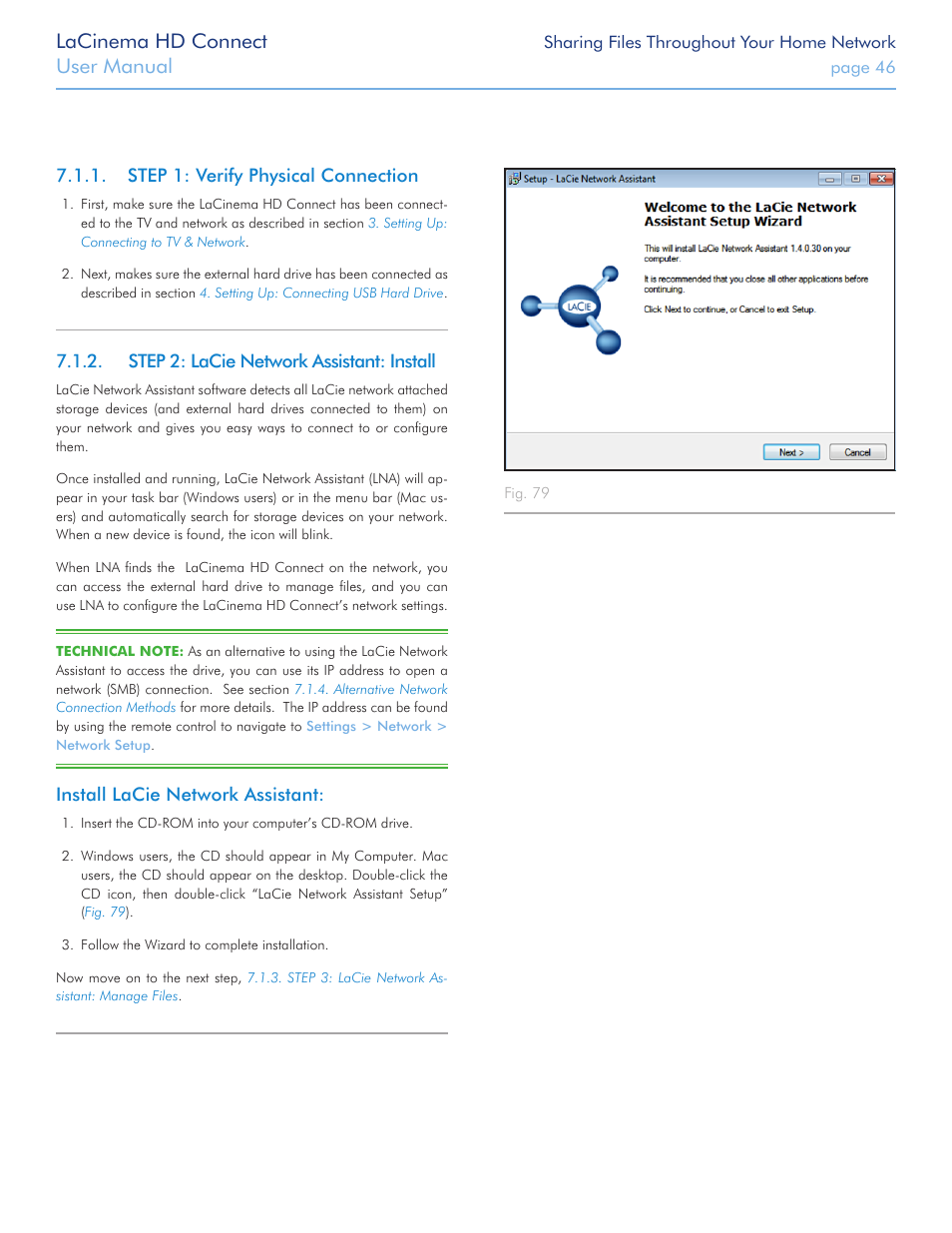 LaCinema HD Connect
User Manual

Sharing Files Throughout Your Home Network
page 46

7.1.1. STEP 1: Verify Physical Connection

1. First, make sure the LaCinema HD Connect has been connected to the TV and network as described in section 3. Setting Up: Connecting to TV & Network.

2. Next, makes sure the external hard drive has been connected as described in section 4. Setting Up: Connecting USB Hard Drive.

7.1.2. STEP 2: LaCie Network Assistant: Install

LaCie Network Assistant software detects all LaCie network attached storage devices (and external hard drives connected to them) on your network and gives you easy ways to connect to or configure them.

Once installed and running, LaCie Network Assistant (LNA) will appear in your task bar (Windows users) or in the menu bar (Mac users) and automatically search for storage devices on your network. When a new device is found, the icon will blink.

When LNA finds the LaCinema HD Connect on the network, you can access the external hard drive to manage files, and you can use LNA to configure the LaCinema HD Connect's network settings.

TECHNICAL NOTE: As an alternative to using the LaCie Network Assistant to access the drive, you can use its IP address to open a network (SMB) connection. See section 7.1.4. Alternative Network Connection Methods for more details. The IP address can be found by using the remote control to navigate to Settings > Network > Network Setup.

Install LaCie Network Assistant:

1. Insert the CD-ROM into your computer's CD-ROM drive.

2. Windows users, the CD should appear in My Computer. Mac users, the CD should appear on the desktop. Double-click the CD icon, then double-click "LaCie Network Assistant Setup" (Fig. 79).

3. Follow the Wizard to complete installation.

Now move on to the next step, 7.1.3. STEP 3: LaCie Network Assistant: Manage Files.

Setup - LaCie Network Assistant

Welcome to the LaCie Network Assistant Setup Wizard

This will install LaCie Network Assistant 1.4.0.30 on your computer.

It is recommended that you close all other applications before continuing.

Click Next to continue, or Cancel to exit Setup.

LACIE

Next >
Cancel

Fig. 79